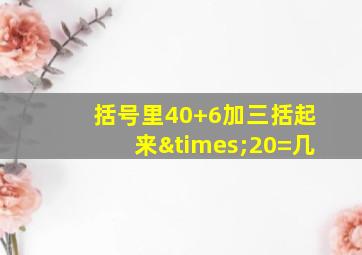 括号里40+6加三括起来&times;20=几